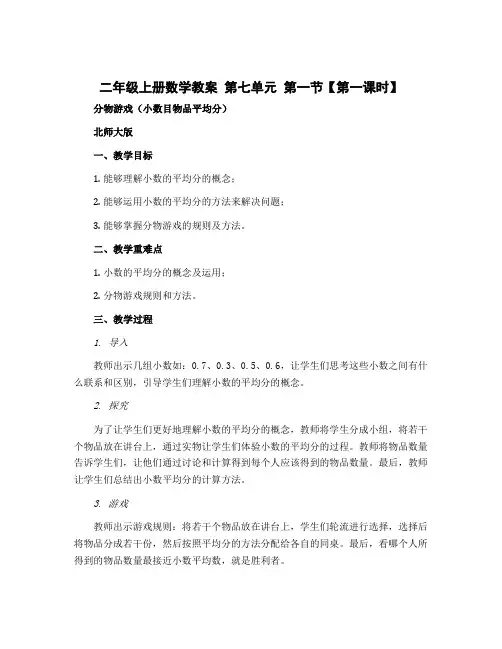 二年级上册数学教案 第七单元 第一节【第一课时】

分物游戏（小数目物品平均分）

北师大版

一、教学目标

1. 能够理解小数的平均分的概念；

2. 能够运用小数的平均分的方法来解决问题；

3. 能够掌握分物游戏的规则及方法。

二、教学重难点

1. 小数的平均分的概念及运用；

2. 分物游戏规则和方法。

三、教学过程

1. 导入

教师出示几组小数如：0.7、0.3、0.5、0.6，让学生们思考这些小数之间有什么联系和区别，引导学生们理解小数的平均分的概念。

2. 探究

为了让学生们更好地理解小数的平均分的概念，教师将学生分成小组，将若干个物品放在讲台上，通过实物让学生们体验小数的平均分的过程。教师将物品数量告诉学生们，让他们通过讨论和计算得到每个人应该得到的物品数量。最后，教师让学生们总结出小数平均分的计算方法。

3. 游戏

教师出示游戏规则：将若干个物品放在讲台上，学生们轮流进行选择，选择后将物品分成若干份，然后按照平均分的方法分配给各自的同桌。最后，看哪个人所得到的物品数量最接近小数平均数，就是胜利者。